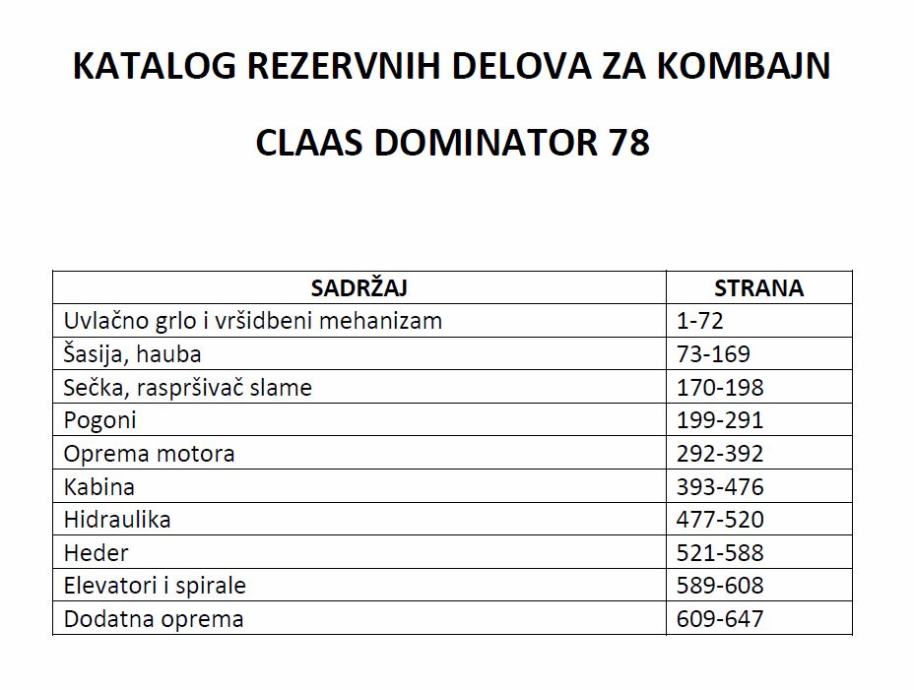 KATALOG REZERVNIH DELOVA ZA KOMBAJN

CLAAS DOMINATOR 78

| SADRŽAJ | STRANA |
|---|---|
| Uvlačno grlo i vršidbeni mehanizam | 1-72 |
| Šasija, hauba | 73-169 |
| Sečka, raspršivač slame | 170-198 |
| Pogoni | 199-291 |
| Oprema motora | 292-392 |
| Kabina | 393-476 |
| Hidraulika | 477-520 |
| Heder | 521-588 |
| Elevatori i spirale | 589-608 |
| Dodatna oprema | 609-647 |